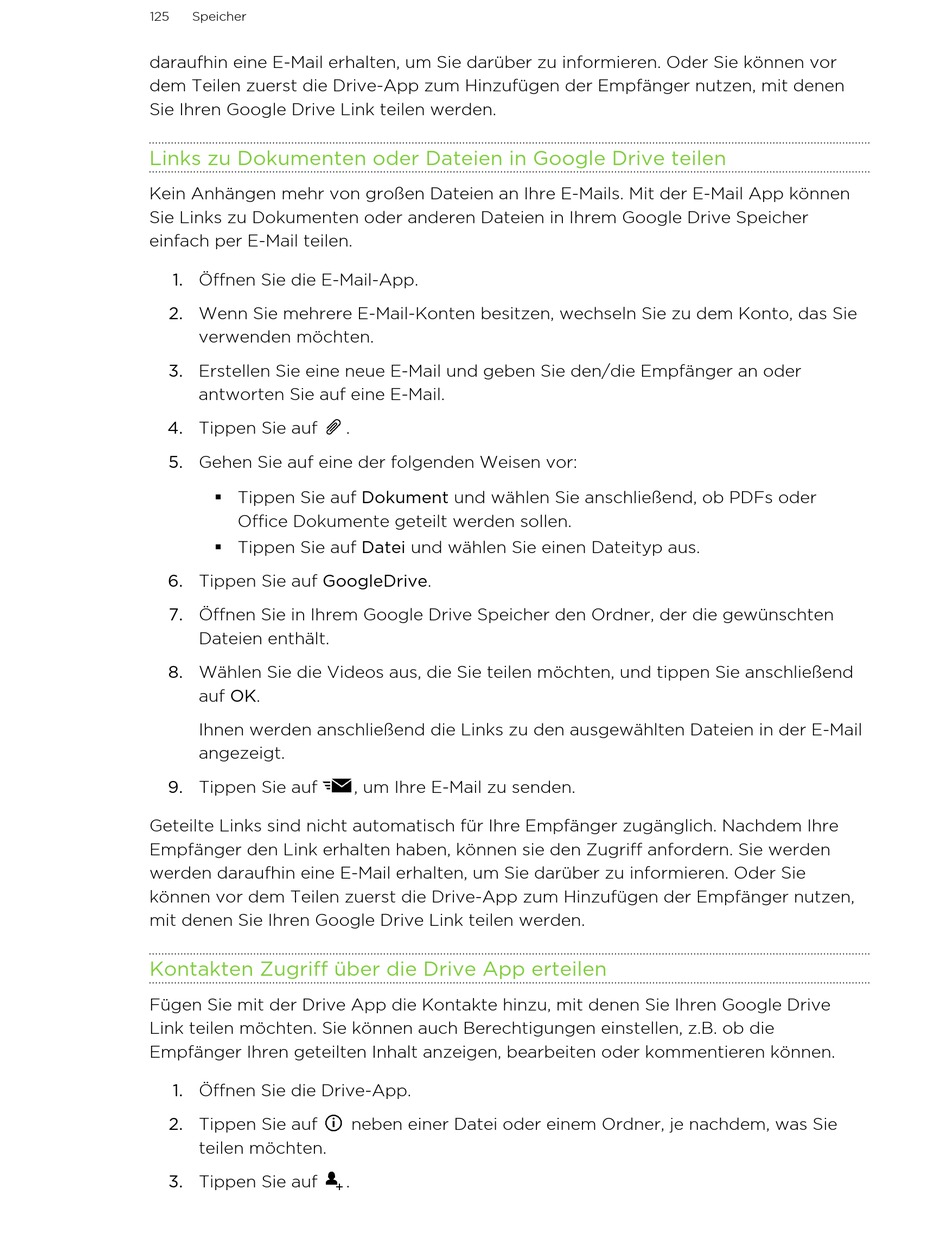 125 Speicher

daraufhin eine E-Mail erhalten, um Sie darüber zu informieren. Oder Sie können vor dem Teilen zuerst die Drive-App zum Hinzufügen der Empfänger nutzen, mit denen Sie Ihren Google Drive Link teilen werden.

Links zu Dokumenten oder Dateien in Google Drive teilen

Kein Anhängen mehr von großen Dateien an Ihre E-Mails. Mit der E-Mail App können Sie Links zu Dokumenten oder anderen Dateien in Ihrem Google Drive Speicher einfach per E-Mail teilen.

1. Öffnen Sie die E-Mail-App.
2. Wenn Sie mehrere E-Mail-Konten besitzen, wechseln Sie zu dem Konto, das Sie verwenden möchten.
3. Erstellen Sie eine neue E-Mail und geben Sie den/die Empfänger an oder antworten Sie auf eine E-Mail.
4. Tippen Sie auf .
5. Gehen Sie auf eine der folgenden Weisen vor:
   ▪ Tippen Sie auf Dokument und wählen Sie anschließend, ob PDFs oder Office Dokumente geteilt werden sollen.
   ▪ Tippen Sie auf Datei und wählen Sie einen Dateityp aus.
6. Tippen Sie auf GoogleDrive.
7. Öffnen Sie in Ihrem Google Drive Speicher den Ordner, der die gewünschten Dateien enthält.
8. Wählen Sie die Videos aus, die Sie teilen möchten, und tippen Sie anschließend auf OK.

   Ihnen werden anschließend die Links zu den ausgewählten Dateien in der E-Mail angezeigt.
9. Tippen Sie auf , um Ihre E-Mail zu senden.

Geteilte Links sind nicht automatisch für Ihre Empfänger zugänglich. Nachdem Ihre Empfänger den Link erhalten haben, können sie den Zugriff anfordern. Sie werden werden daraufhin eine E-Mail erhalten, um Sie darüber zu informieren. Oder Sie können vor dem Teilen zuerst die Drive-App zum Hinzufügen der Empfänger nutzen, mit denen Sie Ihren Google Drive Link teilen werden.

Kontakten Zugriff über die Drive App erteilen

Fügen Sie mit der Drive App die Kontakte hinzu, mit denen Sie Ihren Google Drive Link teilen möchten. Sie können auch Berechtigungen einstellen, z.B. ob die Empfänger Ihren geteilten Inhalt anzeigen, bearbeiten oder kommentieren können.

1. Öffnen Sie die Drive-App.
2. Tippen Sie auf neben einer Datei oder einem Ordner, je nachdem, was Sie teilen möchten.
3. Tippen Sie auf .